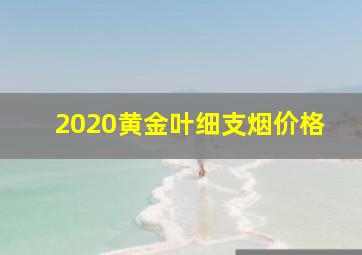 2020黄金叶细支烟价格